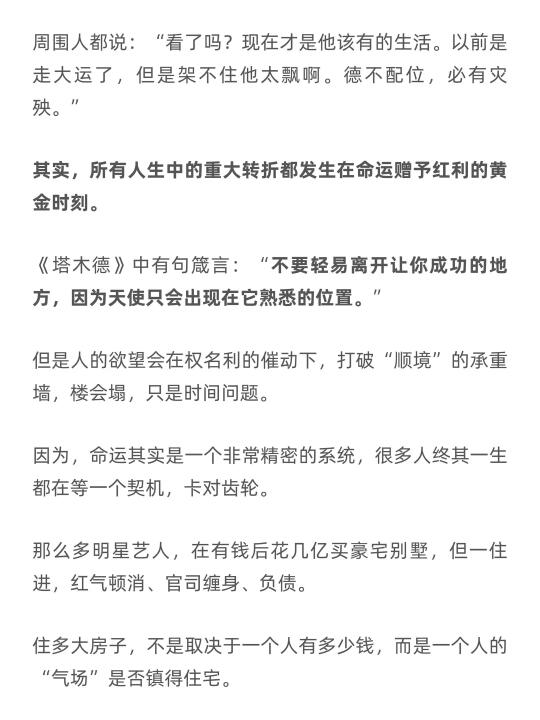 周围人都说：“看了吗？现在才是他该有的生活。以前是走大运了，但是架不住他太飘啊。德不配位，必有灾殃。”

其实，所有人生中的重大转折都发生在命运赠予红利的黄金时刻。

《塔木德》中有句箴言：“不要轻易离开让你成功的地方，因为天使只会出现在它熟悉的位置。”

但是人的欲望会在权名利的催动下，打破“顺境”的承重墙，楼会塌，只是时间问题。

因为，命运其实是一个非常精密的系统，很多人终其一生都在等一个契机，卡对齿轮。

那么多明星艺人，在有钱后花几亿买豪宅别墅，但一住进，红气顿消、官司缠身、负债。

住多大房子，不是取决于一个人有多少钱，而是一个人的“气场”是否镇得住宅。